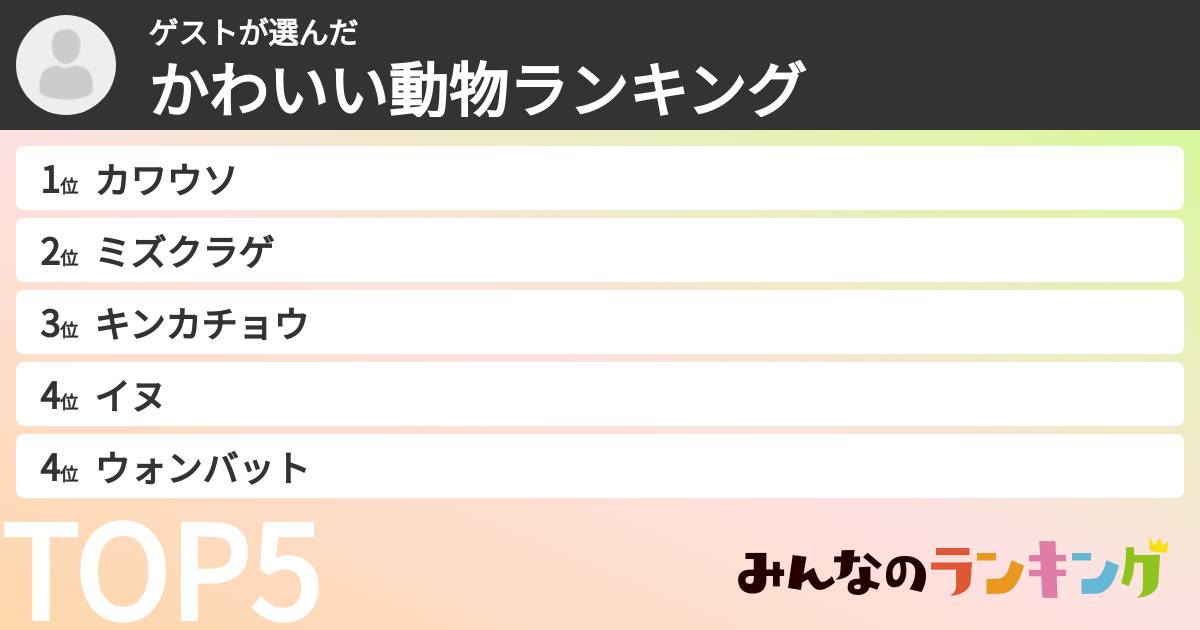 ゲストが選んだ
かわいい動物ランキング

1位 カワウソ
2位 ミズクラゲ
3位 キンカチョウ
4位 イヌ
4位 ウォンバット

TOP5

みんなのランキング